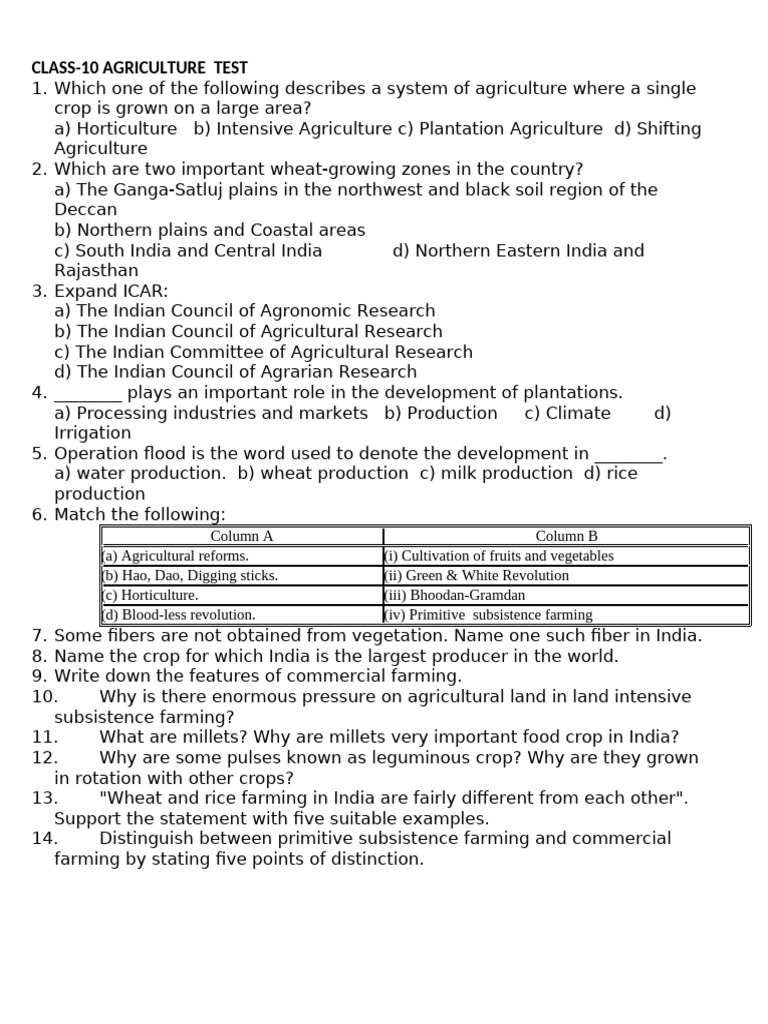 CLASS-10 AGRICULTURE TEST

1. Which one of the following describes a system of agriculture where a single crop is grown on a large area?
a) Horticulture b) Intensive Agriculture c) Plantation Agriculture d) Shifting Agriculture

2. Which are two important wheat-growing zones in the country?
a) The Ganga-Satluj plains in the northwest and black soil region of the Deccan
b) Northern plains and Coastal areas
c) South India and Central India d) Northern Eastern India and Rajasthan

3. Expand ICAR:
a) The Indian Council of Agronomic Research
b) The Indian Council of Agricultural Research
c) The Indian Committee of Agricultural Research
d) The Indian Council of Agrarian Research

4. ________ plays an important role in the development of plantations.
a) Processing industries and markets b) Production c) Climate d) Irrigation

5. Operation flood is the word used to denote the development in ________.
a) water production. b) wheat production c) milk production d) rice production

6. Match the following:

| Column A | Column B |
|---|---|
| (a) Agricultural reforms. | (i) Cultivation of fruits and vegetables |
| (b) Hao, Dao, Digging sticks. | (ii) Green & White Revolution |
| (c) Horticulture. | (iii) Bhoodan-Gramdan |
| (d) Blood-less revolution. | (iv) Primitive subsistence farming |

7. Some fibers are not obtained from vegetation. Name one such fiber in India.
8. Name the crop for which India is the largest producer in the world.
9. Write down the features of commercial farming.
10. Why is there enormous pressure on agricultural land in land intensive subsistence farming?
11. What are millets? Why are millets very important food crop in India?
12. Why are some pulses known as leguminous crop? Why are they grown in rotation with other crops?
13. "Wheat and rice farming in India are fairly different from each other". Support the statement with five suitable examples.
14. Distinguish between primitive subsistence farming and commercial farming by stating five points of distinction.